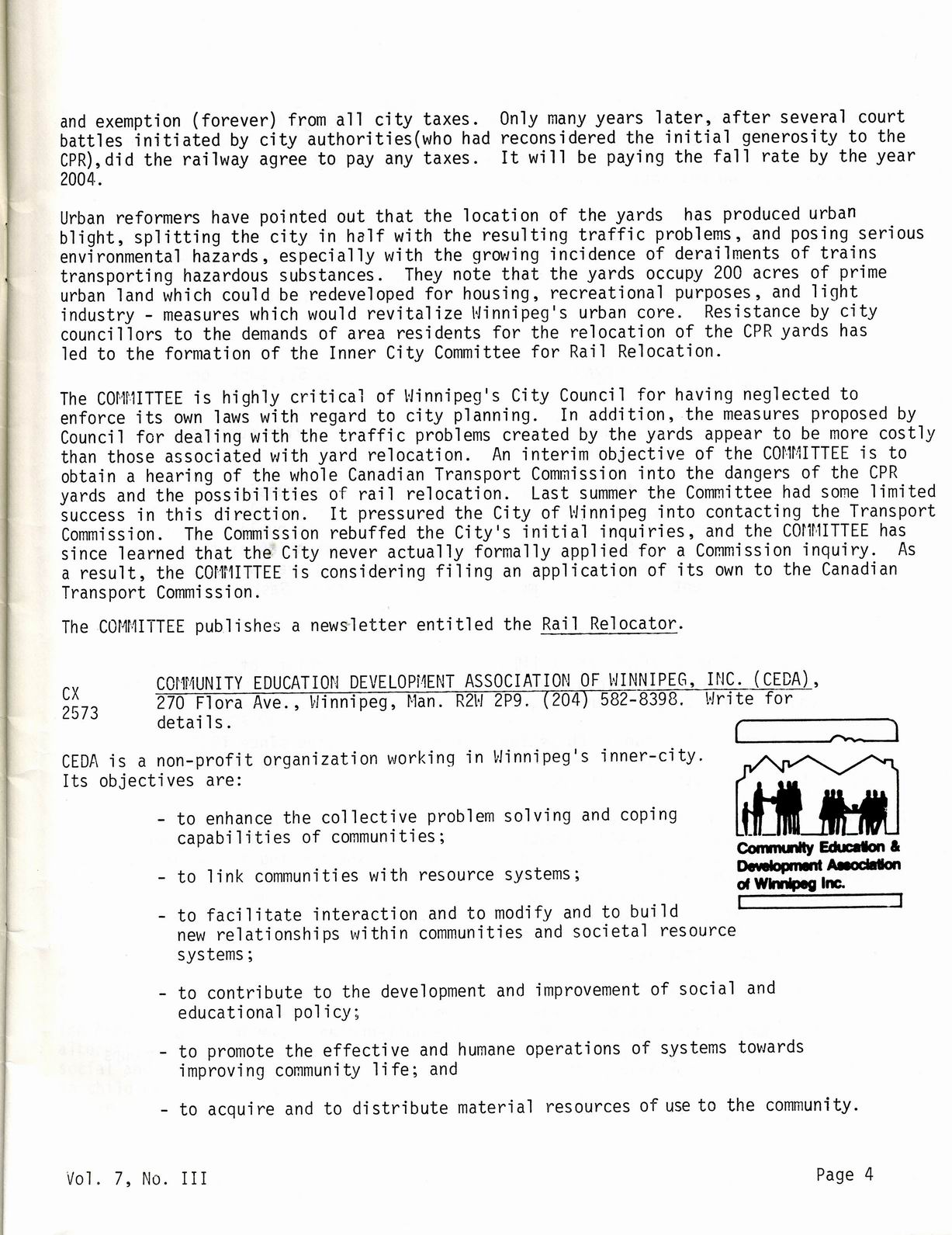 and exemption (forever) from all city taxes. Only many years later, after several court battles initiated by city authorities(who had reconsidered the initial generosity to the CPR),did the railway agree to pay any taxes. It will be paying the fall rate by the year 2004.

Urban reformers have pointed out that the location of the yards has produced urban blight, splitting the city in half with the resulting traffic problems, and posing serious environmental hazards, especially with the growing incidence of derailments of trains transporting hazardous substances. They note that the yards occupy 200 acres of prime urban land which could be redeveloped for housing, recreational purposes, and light industry - measures which would revitalize Winnipeg's urban core. Resistance by city councillors to the demands of area residents for the relocation of the CPR yards has led to the formation of the Inner City Committee for Rail Relocation.

The COMMITTEE is highly critical of Winnipeg's City Council for having neglected to enforce its own laws with regard to city planning. In addition, the measures proposed by Council for dealing with the traffic problems created by the yards appear to be more costly than those associated with yard relocation. An interim objective of the COMMITTEE is to obtain a hearing of the whole Canadian Transport Commission into the dangers of the CPR yards and the possibilities of rail relocation. Last summer the Committee had some limited success in this direction. It pressured the City of Winnipeg into contacting the Transport Commission. The Commission rebuffed the City's initial inquiries, and the COMMITTEE has since learned that the City never actually formally applied for a Commission inquiry. As a result, the COMMITTEE is considering filing an application of its own to the Canadian Transport Commission.

The COMMITTEE publishes a newsletter entitled the Rail Relocator.

CX 2573 COMMUNITY EDUCATION DEVELOPMENT ASSOCIATION OF WINNIPEG, INC. (CEDA), 270 Flora Ave., Winnipeg, Man. R2W 2P9. (204) 582-8398. Write for details.

Community Education & Development Association of Winnipeg Inc.

CEDA is a non-profit organization working in Winnipeg's inner-city. Its objectives are:

- to enhance the collective problem solving and coping capabilities of communities;

- to link communities with resource systems;

- to facilitate interaction and to modify and to build new relationships within communities and societal resource systems;

- to contribute to the development and improvement of social and educational policy;

- to promote the effective and humane operations of systems towards improving community life; and

- to acquire and to distribute material resources of use to the community.

Vol. 7, No. III

Page 4